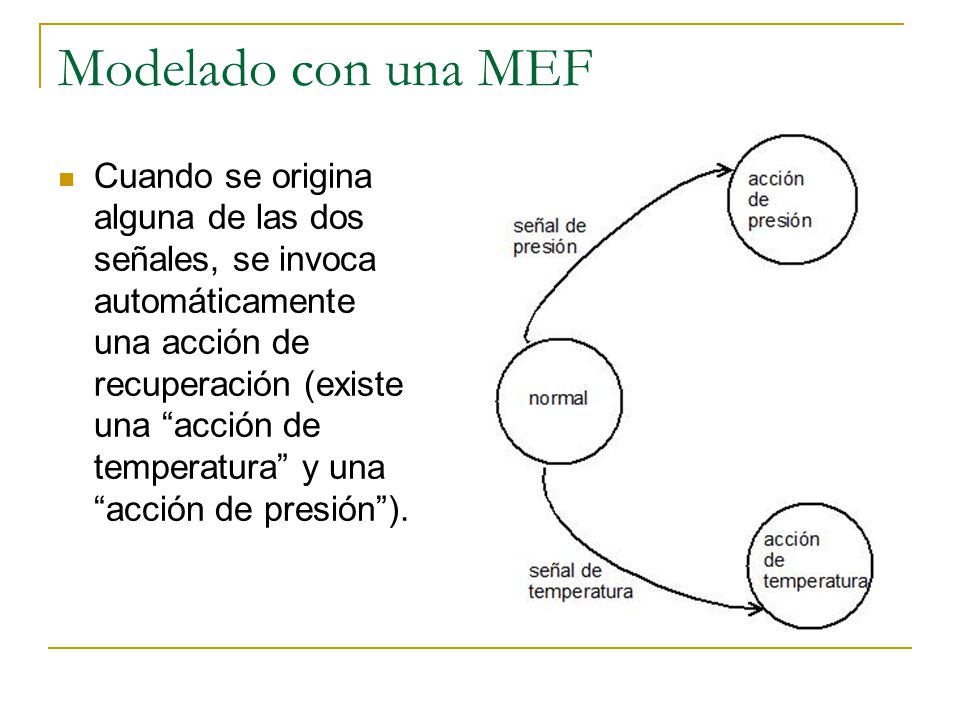 Modelado con una MEF

Cuando se origina alguna de las dos señales, se invoca automáticamente una acción de recuperación (existe una “acción de temperatura” y una “acción de presión”).

acción de presión

señal de presión

normal

señal de temperatura

acción de temperatura